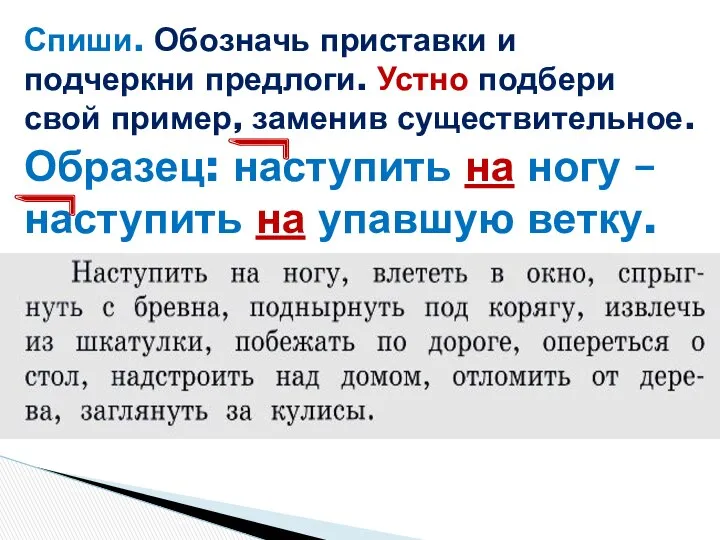 Спиши. Обозначь приставки и подчеркни предлоги. Устно подбери свой пример, заменив существительное.

Образец: наступить на ногу – наступить на упавшую ветку.

Наступить на ногу, влететь в окно, спрыгнуть с бревна, поднырнуть под корягу, извлечь из шкатулки, побежать по дороге, опереться о стол, надстроить над домом, отломить от дерева, заглянуть за кулисы.